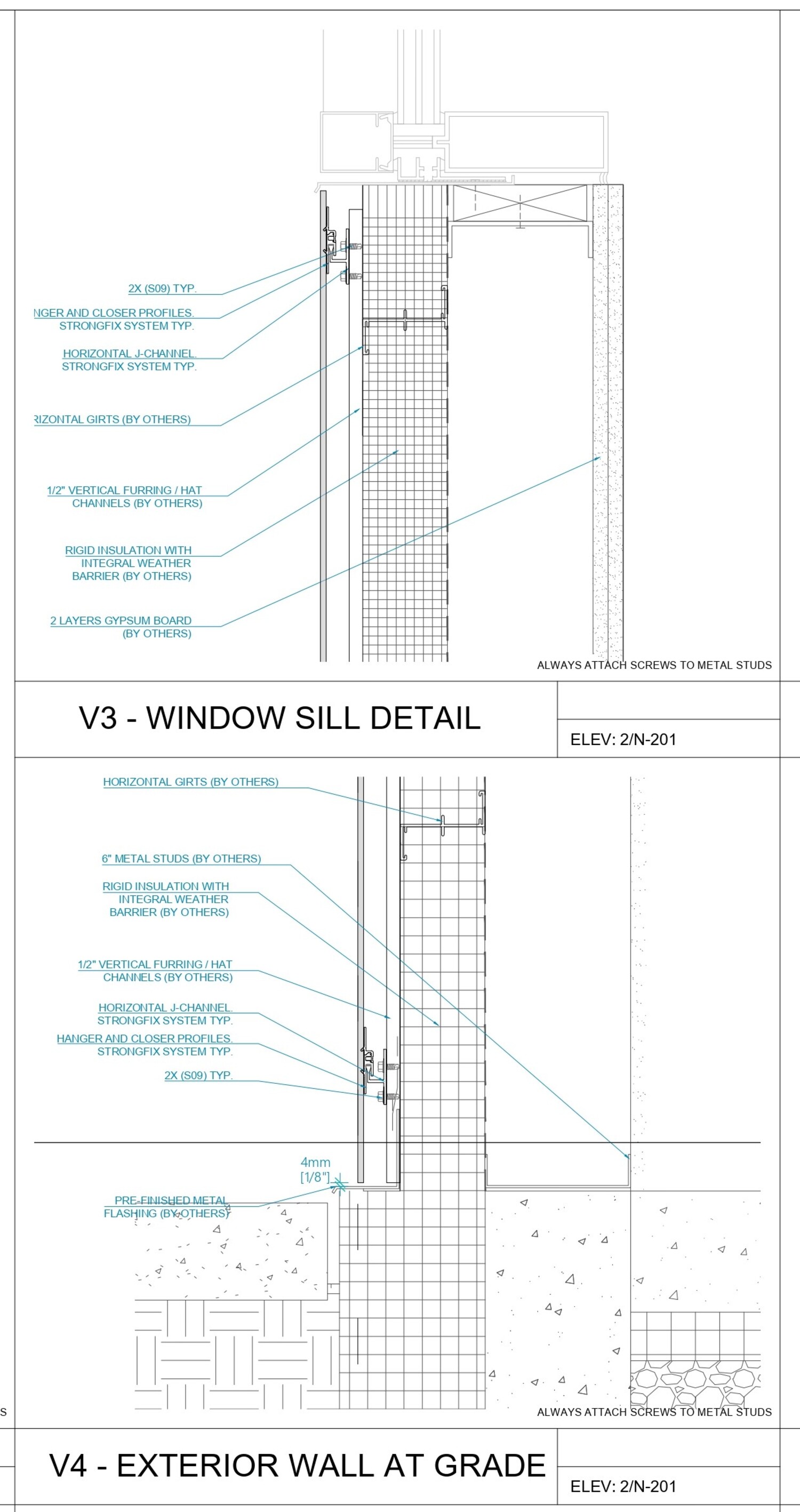 2X (S09) TYP.

NGER AND CLOSER PROFILES. STRONGFIX SYSTEM TYP.

HORIZONTAL J-CHANNEL. STRONGFIX SYSTEM TYP.

RIZONTAL GIRTS (BY OTHERS)

1/2" VERTICAL FURRING / HAT CHANNELS (BY OTHERS)

RIGID INSULATION WITH INTEGRAL WEATHER BARRIER (BY OTHERS)

2 LAYERS GYPSUM BOARD (BY OTHERS)

ALWAYS ATTACH SCREWS TO METAL STUDS

V3 - WINDOW SILL DETAIL

ELEV: 2/N-201

HORIZONTAL GIRTS (BY OTHERS)

6" METAL STUDS (BY OTHERS)

RIGID INSULATION WITH INTEGRAL WEATHER BARRIER (BY OTHERS)

1/2" VERTICAL FURRING / HAT CHANNELS (BY OTHERS)

HORIZONTAL J-CHANNEL. STRONGFIX SYSTEM TYP.

HANGER AND CLOSER PROFILES. STRONGFIX SYSTEM TYP.

2X (S09) TYP.

4mm [1/8"]

PRE-FINISHED METAL FLASHING (BY OTHERS)

S

ALWAYS ATTACH SCREWS TO METAL STUDS

V4 - EXTERIOR WALL AT GRADE

ELEV: 2/N-201